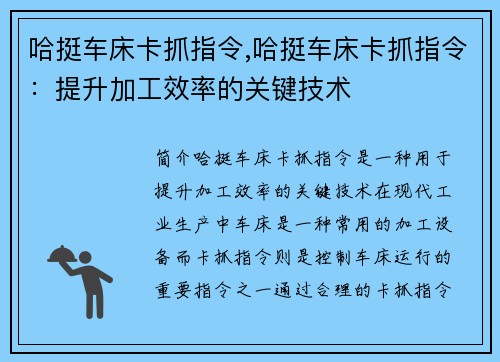 哈挺车床卡抓指令,哈挺车床卡抓指令：提升加工效率的关键技术

简介哈挺车床卡抓指令是一种用于提升加工效率的关键技术在现代工业生产中车床是一种常用的加工设备而卡抓指令则是控制车床运行的重要指令之一通过合理的卡抓指令